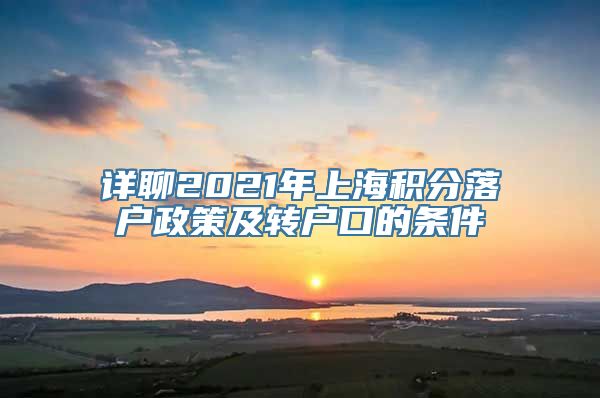 详聊2021年上海积分落户政策及转户口的条件